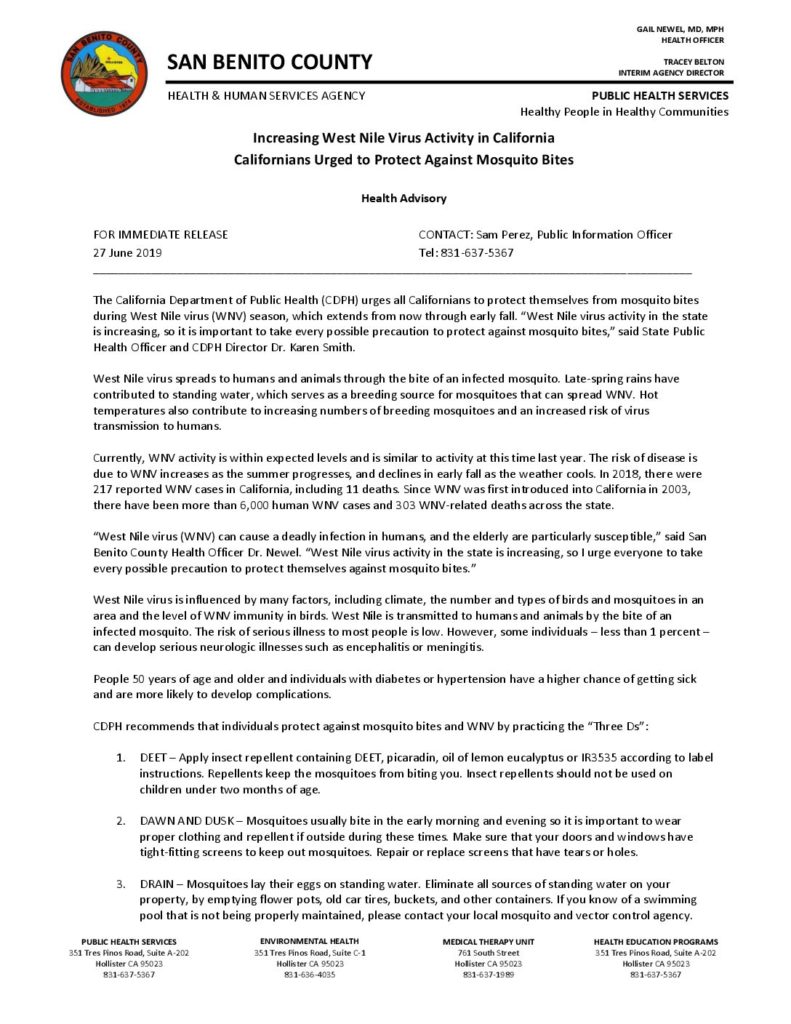 SAN BENITO COUNTY ESTABLISHED 1874

SAN BENITO COUNTY

GAIL NEWEL, MD, MPH
HEALTH OFFICER

TRACEY BELTON
INTERIM AGENCY DIRECTOR

HEALTH & HUMAN SERVICES AGENCY

PUBLIC HEALTH SERVICES
Healthy People in Healthy Communities

Increasing West Nile Virus Activity in California
Californians Urged to Protect Against Mosquito Bites

Health Advisory

FOR IMMEDIATE RELEASE
27 June 2019

CONTACT: Sam Perez, Public Information Officer
Tel: 831-637-5367

The California Department of Public Health (CDPH) urges all Californians to protect themselves from mosquito bites during West Nile virus (WNV) season, which extends from now through early fall. "West Nile virus activity in the state is increasing, so it is important to take every possible precaution to protect against mosquito bites," said State Public Health Officer and CDPH Director Dr. Karen Smith.

West Nile virus spreads to humans and animals through the bite of an infected mosquito. Late-spring rains have contributed to standing water, which serves as a breeding source for mosquitoes that can spread WNV. Hot temperatures also contribute to increasing numbers of breeding mosquitoes and an increased risk of virus transmission to humans.

Currently, WNV activity is within expected levels and is similar to activity at this time last year. The risk of disease is due to WNV increases as the summer progresses, and declines in early fall as the weather cools. In 2018, there were 217 reported WNV cases in California, including 11 deaths. Since WNV was first introduced into California in 2003, there have been more than 6,000 human WNV cases and 303 WNV-related deaths across the state.

"West Nile virus (WNV) can cause a deadly infection in humans, and the elderly are particularly susceptible," said San Benito County Health Officer Dr. Newel. "West Nile virus activity in the state is increasing, so I urge everyone to take every possible precaution to protect themselves against mosquito bites."

West Nile virus is influenced by many factors, including climate, the number and types of birds and mosquitoes in an area and the level of WNV immunity in birds. West Nile is transmitted to humans and animals by the bite of an infected mosquito. The risk of serious illness to most people is low. However, some individuals – less than 1 percent – can develop serious neurologic illnesses such as encephalitis or meningitis.

People 50 years of age and older and individuals with diabetes or hypertension have a higher chance of getting sick and are more likely to develop complications.

CDPH recommends that individuals protect against mosquito bites and WNV by practicing the "Three Ds":

1. DEET – Apply insect repellent containing DEET, picaradin, oil of lemon eucalyptus or IR3535 according to label instructions. Repellents keep the mosquitoes from biting you. Insect repellents should not be used on children under two months of age.

2. DAWN AND DUSK – Mosquitoes usually bite in the early morning and evening so it is important to wear proper clothing and repellent if outside during these times. Make sure that your doors and windows have tight-fitting screens to keep out mosquitoes. Repair or replace screens that have tears or holes.

3. DRAIN – Mosquitoes lay their eggs on standing water. Eliminate all sources of standing water on your property, by emptying flower pots, old car tires, buckets, and other containers. If you know of a swimming pool that is not being properly maintained, please contact your local mosquito and vector control agency.

PUBLIC HEALTH SERVICES
351 Tres Pinos Road, Suite A-202
Hollister CA 95023
831-637-5367

ENVIRONMENTAL HEALTH
351 Tres Pinos Road, Suite C-1
Hollister CA 95023
831-636-4035

MEDICAL THERAPY UNIT
761 South Street
Hollister CA 95023
831-637-1989

HEALTH EDUCATION PROGRAMS
351 Tres Pinos Road, Suite A-202
Hollister CA 95023
831-637-5367